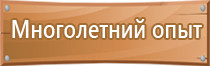 Многолетний опыт